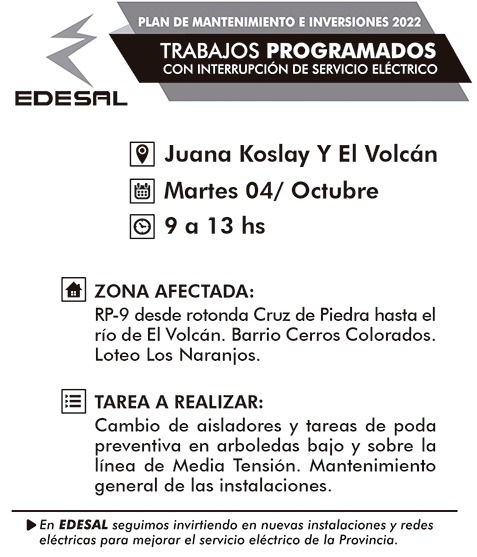 EDESAL

PLAN DE MANTENIMIENTO E INVERSIONES 2022

TRABAJOS PROGRAMADOS
CON INTERRUPCIÓN DE SERVICIO ELÉCTRICO

Juana Koslay Y El Volcán

Martes 04/ Octubre

9 a 13 hs

ZONA AFECTADA:
RP-9 desde rotonda Cruz de Piedra hasta el río de El Volcán. Barrio Cerros Colorados. Loteo Los Naranjos.

TAREA A REALIZAR:
Cambio de aisladores y tareas de poda preventiva en arboledas bajo y sobre la línea de Media Tensión. Mantenimiento general de las instalaciones.

En EDESAL seguimos invirtiendo en nuevas instalaciones y redes eléctricas para mejorar el servicio eléctrico de la Provincia.